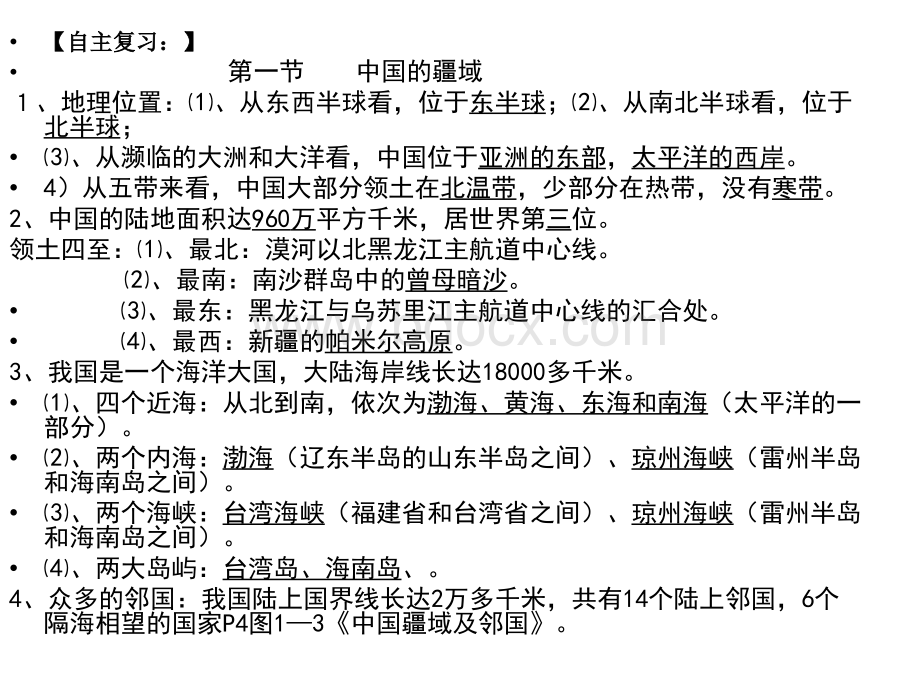 • 【自主复习：】
• 第一节 中国的疆域
1、地理位置：⑴、从东西半球看，位于东半球；⑵、从南北半球看，位于北半球；
• ⑶、从濒临的大洲和大洋看，中国位于亚洲的东部，太平洋的西岸。
• 4）从五带来看，中国大部分领土在北温带，少部分在热带，没有寒带。
2、中国的陆地面积达960万平方千米，居世界第三位。
领土四至：⑴、最北：漠河以北黑龙江主航道中心线。
⑵、最南：南沙群岛中的曾母暗沙。
• ⑶、最东：黑龙江与乌苏里江主航道中心线的汇合处。
• ⑷、最西：新疆的帕米尔高原。
3、我国是一个海洋大国，大陆海岸线长达18000多千米。
• ⑴、四个近海：从北到南，依次为渤海、黄海、东海和南海（太平洋的一部分）。
• ⑵、两个内海：渤海（辽东半岛的山东半岛之间）、琼州海峡（雷州半岛和海南岛之间）。
• ⑶、两个海峡：台湾海峡（福建省和台湾省之间）、琼州海峡（雷州半岛和海南岛之间）。
• ⑷、两大岛屿：台湾岛、海南岛、。
4、众多的邻国：我国陆上国界线长达2万多千米，共有14个陆上邻国，6个隔海相望的国家P4图1—3《中国疆域及邻国》。